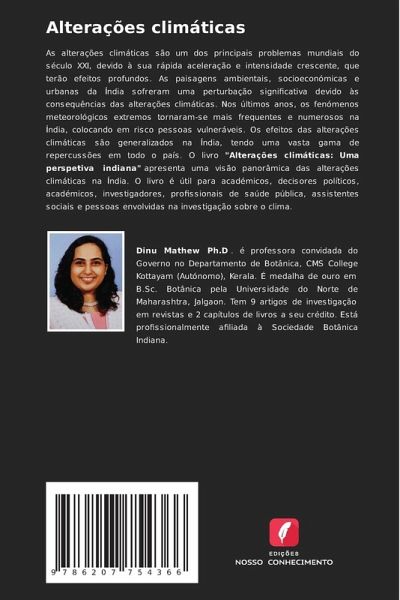 Alterações climáticas

As alterações climáticas são um dos principais problemas mundiais do século XXI, devido à sua rápida aceleração e intensidade crescente, que terão efeitos profundos. As paisagens ambientais, socioeconómicas e urbanas da Índia sofreram uma perturbação significativa devido às consequências das alterações climáticas. Nos últimos anos, os fenómenos meteorológicos extremos tornaram-se mais frequentes e numerosos na Índia, colocando em risco pessoas vulneráveis. Os efeitos das alterações climáticas são generalizados na Índia, tendo uma vasta gama de repercussões em todo o país. O livro "Alterações climáticas: Uma perspetiva indiana" apresenta uma visão panorâmica das alterações climáticas na Índia. O livro é útil para académicos, decisores políticos, académicos, investigadores, profissionais de saúde pública, assistentes sociais e pessoas envolvidas na investigação sobre o clima.

Dinu Mathew Ph.D. é professora convidada do Governo no Departamento de Botânica, CMS College Kottayam (Autónomo), Kerala. É medalha de ouro em B.Sc. Botânica pela Universidade do Norte de Maharashtra, Jalgaon. Tem 9 artigos de investigação em revistas e 2 capítulos de livros a seu crédito. Está profissionalmente afiliada à Sociedade Botânica Indiana.

9 786207 754366

EDIÇÕES
NOSSO CONHECIMENTO